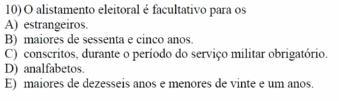 10) O alistamento eleitoral é facultativo para os
A) estrangeiros.
B) maiores de sessenta e cinco anos.
C) conscritos, durante o período do serviço militar obrigatório.
D) analfabetos.
E) maiores de dezesseis anos e menores de vinte e um anos.